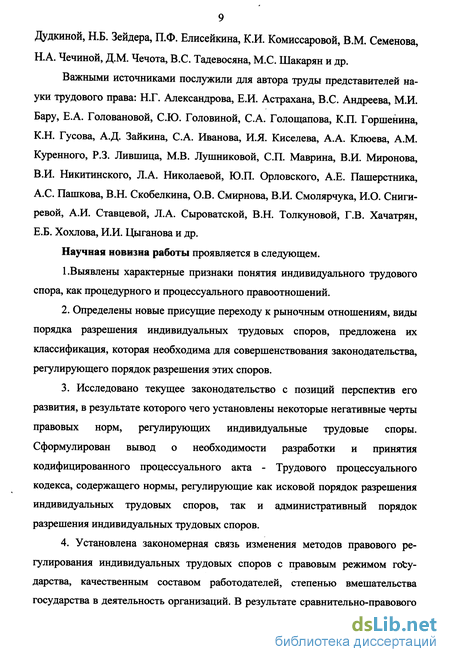 9

Дудкиной, Н.Б. Зейдера, П.Ф. Елисейкина, К.И. Комиссаровой, В.М. Семенова, Н.А. Чечиной, Д.М. Чечота, В.С. Тадевосяна, М.С. Шакарян и др.

Важными источниками послужили для автора труды представителей науки трудового права: Н.Г. Александрова, Е.И. Астрахана, В.С. Андреева, М.И. Бару, Е.А. Головановой, С.Ю. Головиной, С.А. Голощапова, К.П. Горшенина, К.Н. Гусова, А.Д. Зайкина, С.А. Иванова, И.Я. Киселева, А.А. Клюева, А.М. Куренного, Р.З. Лившица, М.В. Лушниковой, С.П. Маврина, В.И. Миронова, В.И. Никитинского, Л.А. Николаевой, Ю.П. Орловского, А.Е. Пашерстника, А.С. Пашкова, В.Н. Скобелкина, О.В. Смирнова, В.И. Смолярчука, И.О. Снигиревой, А.И. Ставцевой, Л.А. Сыроватской, В.Н. Толкуновой, Г.В. Хачатрян, Е.Б. Хохлова, И.И. Цыганова и др.

Научная новизна работы проявляется в следующем.

1.Выявлены характерные признаки понятия индивидуального трудового спора, как процедурного и процессуального правоотношений.

2. Определены новые присущие переходу к рыночным отношениям, виды порядка разрешения индивидуальных трудовых споров, предложена их классификация, которая необходима для совершенствования законодательства, регулирующего порядок разрешения этих споров.

3. Исследовано текущее законодательство с позиций перспектив его развития, в результате которого чего установлены некоторые негативные черты правовых норм, регулирующих индивидуальные трудовые споры. Сформулирован вывод о необходимости разработки и принятия кодифицированного процессуального акта - Трудового процессуального кодекса, содержащего нормы, регулирующие как исковой порядок разрешения индивидуальных трудовых споров, так и административный порядок разрешения индивидуальных трудовых споров.

4. Установлена закономерная связь изменения методов правового регулирования индивидуальных трудовых споров с правовым режимом государства, качественным составом работодателей, степенью вмешательства государства в деятельность организаций. В результате сравнительно-правового

dsLib.net
библиотека диссертаций